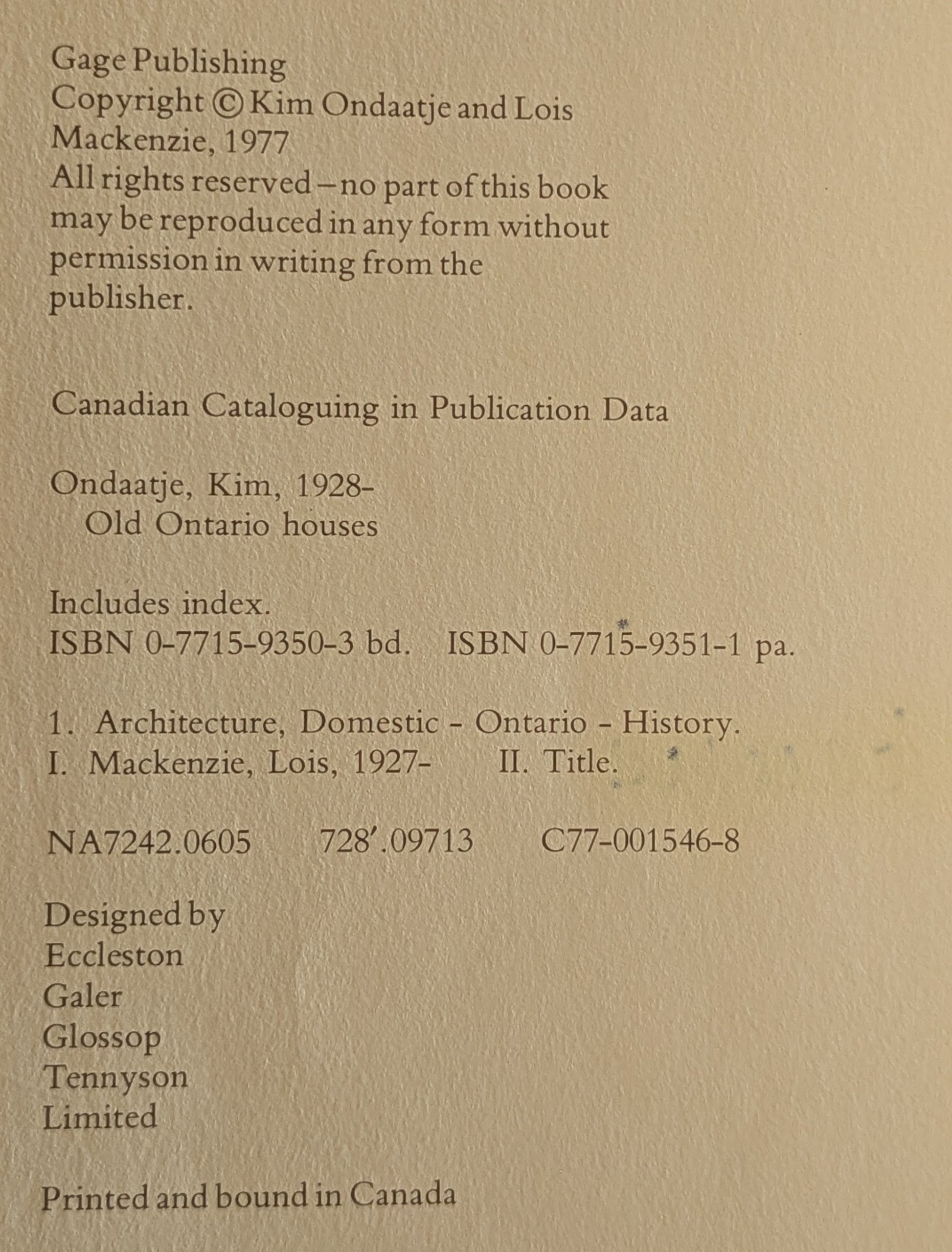 Gage Publishing
Copyright © Kim Ondaatje and Lois Mackenzie, 1977
All rights reserved – no part of this book may be reproduced in any form without permission in writing from the publisher.

Canadian Cataloguing in Publication Data

Ondaatje, Kim, 1928-
Old Ontario houses

Includes index.
ISBN 0-7715-9350-3 bd. ISBN 0-7715-9351-1 pa.

1. Architecture, Domestic - Ontario - History.
I. Mackenzie, Lois, 1927- II. Title.

NA7242.0605 728'.09713 C77-001546-8

Designed by
Eccleston
Galer
Glossop
Tennyson
Limited

Printed and bound in Canada